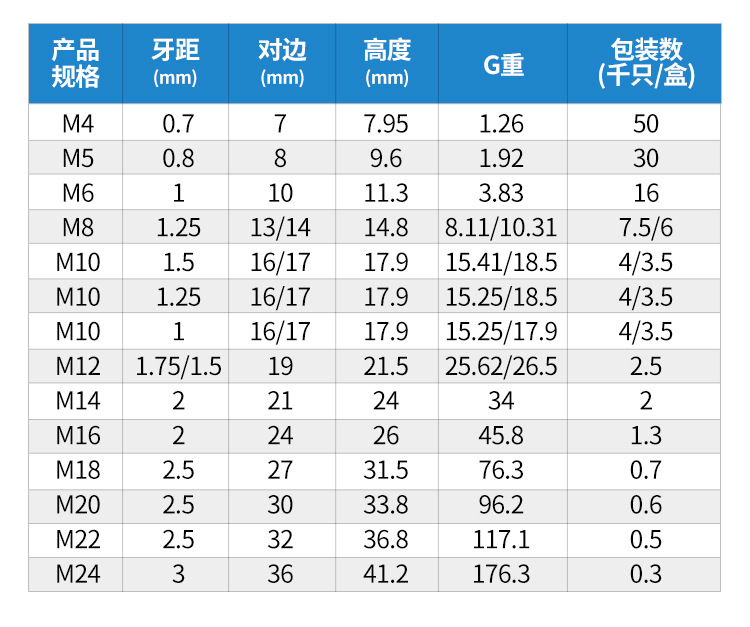 | 产品规格 | 牙距(mm) | 对边(mm) | 高度(mm) | G重 | 包装数(千只/盒) |
|---|---|---|---|---|---|
| M4 | 0.7 | 7 | 7.95 | 1.26 | 50 |
| M5 | 0.8 | 8 | 9.6 | 1.92 | 30 |
| M6 | 1 | 10 | 11.3 | 3.83 | 16 |
| M8 | 1.25 | 13/14 | 14.8 | 8.11/10.31 | 7.5/6 |
| M10 | 1.5 | 16/17 | 17.9 | 15.41/18.5 | 4/3.5 |
| M10 | 1.25 | 16/17 | 17.9 | 15.25/18.5 | 4/3.5 |
| M10 | 1 | 16/17 | 17.9 | 15.25/17.9 | 4/3.5 |
| M12 | 1.75/1.5 | 19 | 21.5 | 25.62/26.5 | 2.5 |
| M14 | 2 | 21 | 24 | 34 | 2 |
| M16 | 2 | 24 | 26 | 45.8 | 1.3 |
| M18 | 2.5 | 27 | 31.5 | 76.3 | 0.7 |
| M20 | 2.5 | 30 | 33.8 | 96.2 | 0.6 |
| M22 | 2.5 | 32 | 36.8 | 117.1 | 0.5 |
| M24 | 3 | 36 | 41.2 | 176.3 | 0.3 |